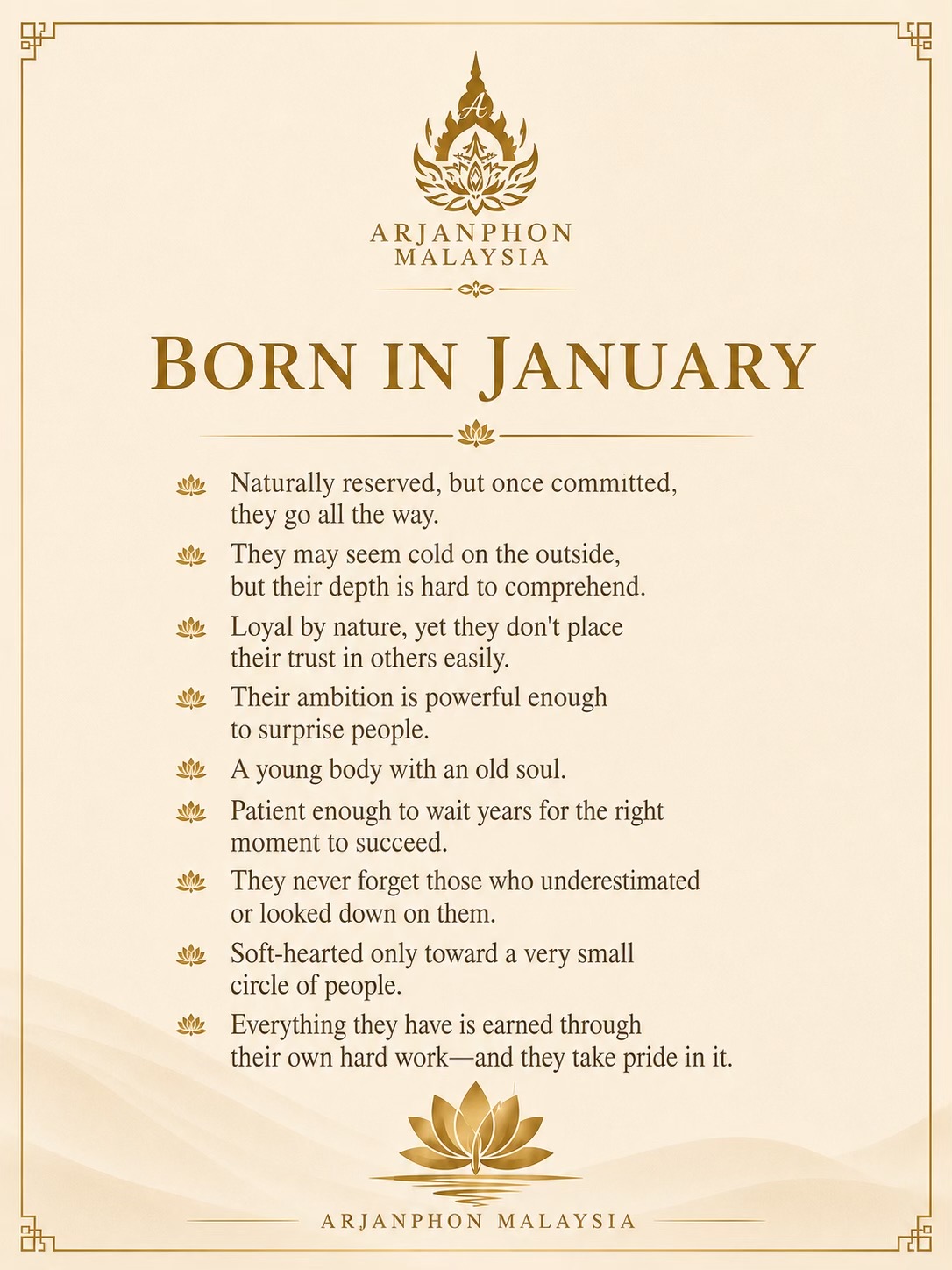 A

ARJANPHON
MALAYSIA

BORN IN JANUARY

Naturally reserved, but once committed, they go all the way.

They may seem cold on the outside, but their depth is hard to comprehend.

Loyal by nature, yet they don't place their trust in others easily.

Their ambition is powerful enough to surprise people.

A young body with an old soul.

Patient enough to wait years for the right moment to succeed.

They never forget those who underestimated or looked down on them.

Soft-hearted only toward a very small circle of people.

Everything they have is earned through their own hard work—and they take pride in it.

ARJANPHON MALAYSIA